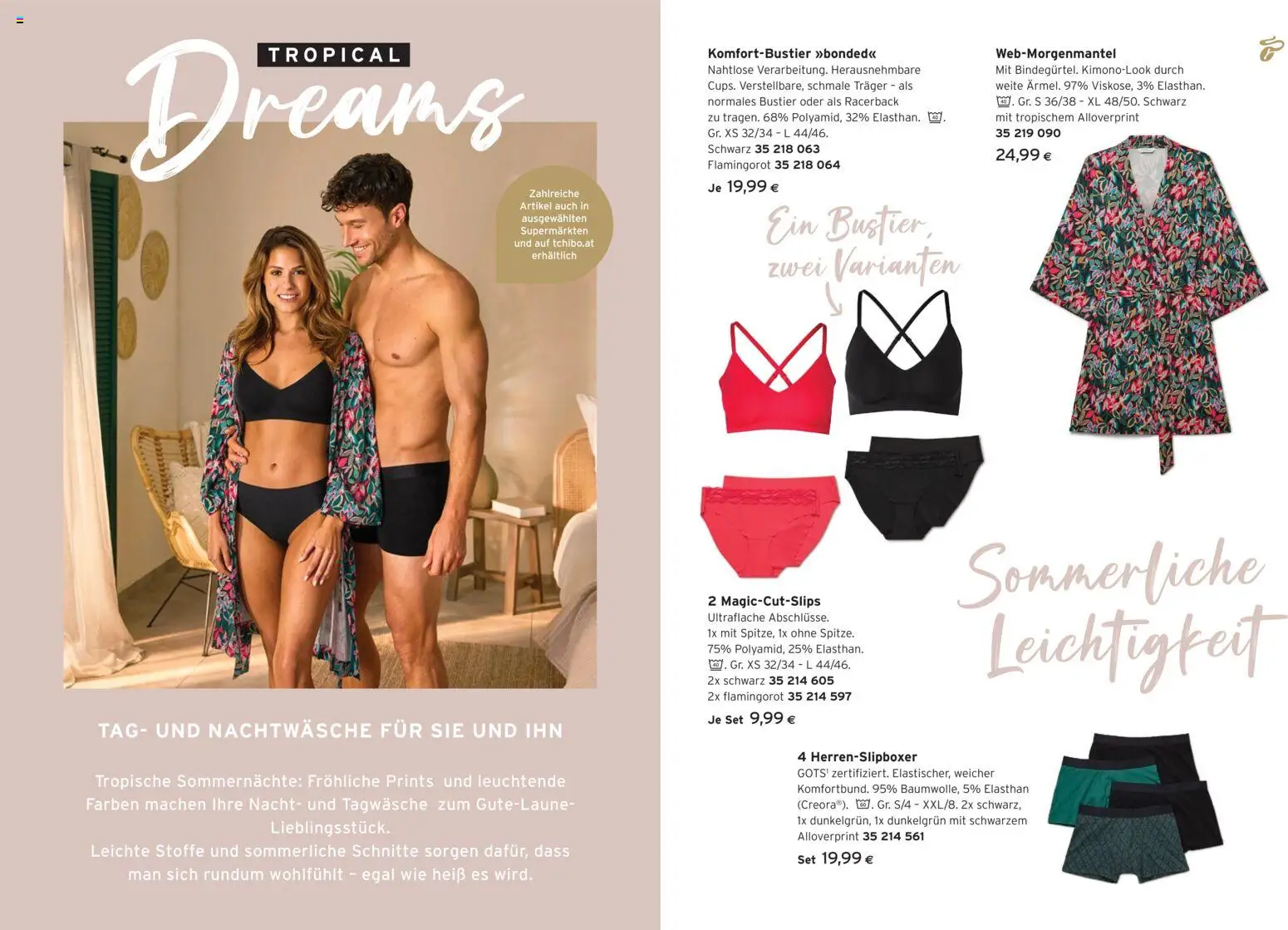 TROPICAL
Dreams

Zahlreiche Artikel auch in ausgewählten Supermärkten und auf tchibo.at erhältlich

TAG- UND NACHTWÄSCHE FÜR SIE UND IHN

Tropische Sommernächte: Fröhliche Prints und leuchtende Farben machen Ihre Nacht- und Tagwäsche zum Gute-Laune-Lieblingsstück.
Leichte Stoffe und sommerliche Schnitte sorgen dafür, dass man sich rundum wohlfühlt – egal wie heiß es wird.

Komfort-Bustier »bonded«
Nahtlose Verarbeitung. Herausnehmbare Cups. Verstellbare, schmale Träger – als normales Bustier oder als Racerback zu tragen. 68% Polyamid, 32% Elasthan. 40. Gr. XS 32/34 – L 44/46.
Schwarz 35 218 063
Flamingorot 35 218 064
Je 19,99 €

Ein Bustier, zwei Varianten

Web-Morgenmantel
Mit Bindegürtel. Kimono-Look durch weite Ärmel. 97% Viskose, 3% Elasthan. 40. Gr. S 36/38 – XL 48/50. Schwarz mit tropischem Alloverprint
35 219 090
24,99 €

2 Magic-Cut-Slips
Ultraflache Abschlüsse.
1x mit Spitze, 1x ohne Spitze.
75% Polyamid, 25% Elasthan.
40. Gr. XS 32/34 – L 44/46.
2x schwarz 35 214 605
2x flamingorot 35 214 597
Je Set 9,99 €

Sommerliche Leichtigkeit

4 Herren-Slipboxer
GOTS¹ zertifiziert. Elastischer, weicher Komfortbund. 95% Baumwolle, 5% Elasthan (Creora®). 60. Gr. S/4 – XXL/8. 2x schwarz, 1x dunkelgrün, 1x dunkelgrün mit schwarzem Alloverprint 35 214 561
Set 19,99 €